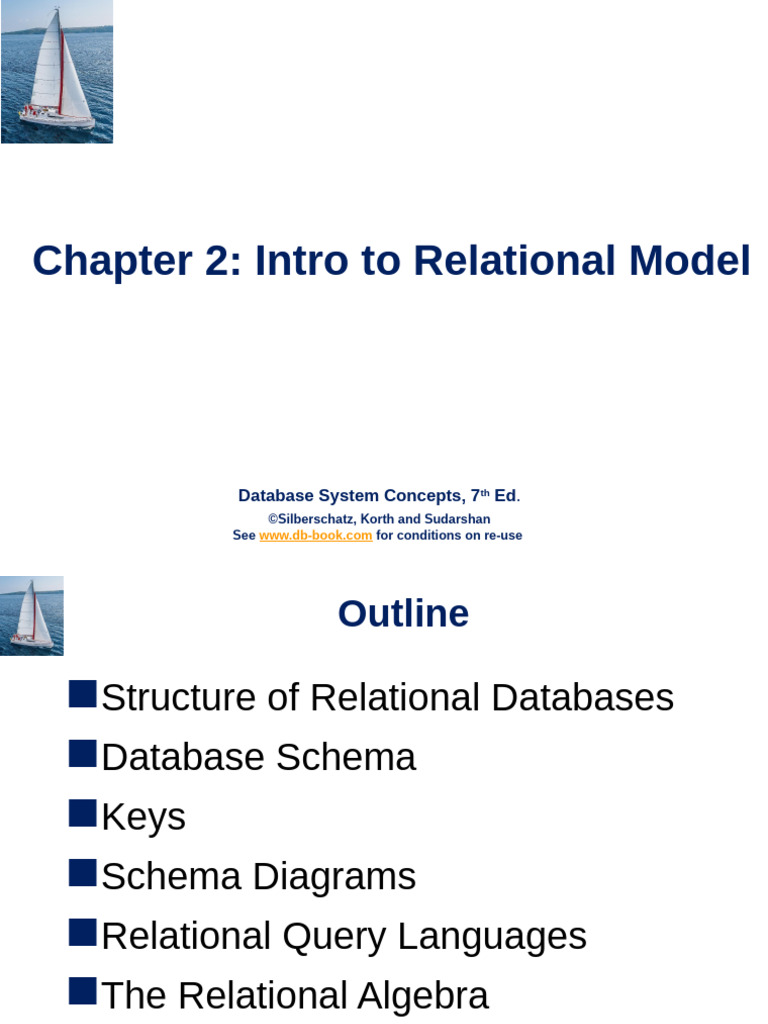 Chapter 2: Intro to Relational Model

Database System Concepts, 7th Ed.
©Silberschatz, Korth and Sudarshan
See www.db-book.com for conditions on re-use

Outline

Structure of Relational Databases
Database Schema
Keys
Schema Diagrams
Relational Query Languages
The Relational Algebra